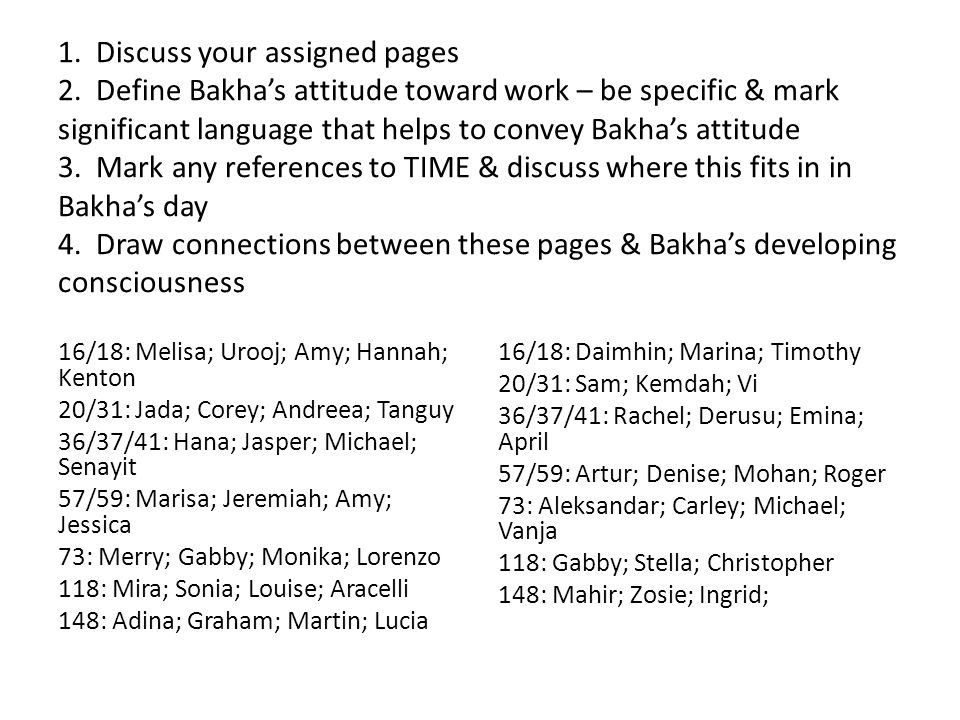 1. Discuss your assigned pages
2. Define Bakha's attitude toward work – be specific & mark significant language that helps to convey Bakha's attitude
3. Mark any references to TIME & discuss where this fits in in Bakha's day
4. Draw connections between these pages & Bakha's developing consciousness

16/18: Melisa; Urooj; Amy; Hannah; Kenton
20/31: Jada; Corey; Andreea; Tanguy
36/37/41: Hana; Jasper; Michael; Senayit
57/59: Marisa; Jeremiah; Amy; Jessica
73: Merry; Gabby; Monika; Lorenzo
118: Mira; Sonia; Louise; Aracelli
148: Adina; Graham; Martin; Lucia

16/18: Daimhin; Marina; Timothy
20/31: Sam; Kemdah; Vi
36/37/41: Rachel; Derusu; Emina; April
57/59: Artur; Denise; Mohan; Roger
73: Aleksandar; Carley; Michael; Vanja
118: Gabby; Stella; Christopher
148: Mahir; Zosie; Ingrid;